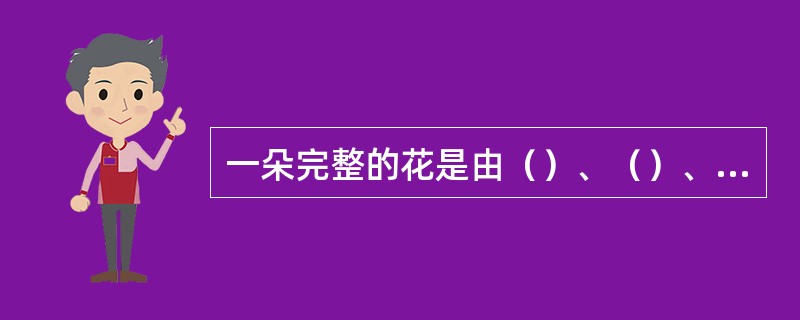 一朵完整的花是由（）、（）、...